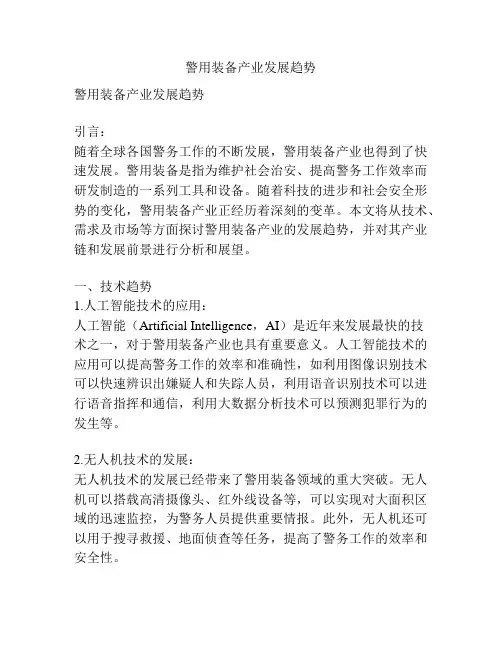 警用装备产业发展趋势

警用装备产业发展趋势

引言：
随着全球各国警务工作的不断发展，警用装备产业也得到了快速发展。警用装备是指为维护社会治安、提高警务工作效率而研发制造的一系列工具和设备。随着科技的进步和社会安全形势的变化，警用装备产业正经历着深刻的变革。本文将从技术、需求及市场等方面探讨警用装备产业的发展趋势，并对其产业链和发展前景进行分析和展望。

一、技术趋势
1.人工智能技术的应用：
人工智能（Artificial Intelligence，AI）是近年来发展最快的技术之一，对于警用装备产业也具有重要意义。人工智能技术的应用可以提高警务工作的效率和准确性，如利用图像识别技术可以快速辨识出嫌疑人和失踪人员，利用语音识别技术可以进行语音指挥和通信，利用大数据分析技术可以预测犯罪行为的发生等。

2.无人机技术的发展：
无人机技术的发展已经带来了警用装备领域的重大突破。无人机可以搭载高清摄像头、红外线设备等，可以实现对大面积区域的迅速监控，为警务人员提供重要情报。此外，无人机还可以用于搜寻救援、地面侦查等任务，提高了警务工作的效率和安全性。